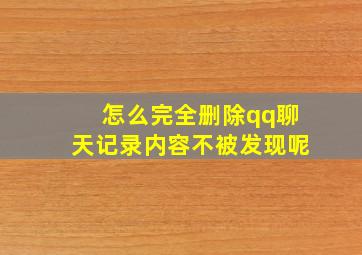 怎么完全删除qq聊天记录内容不被发现呢